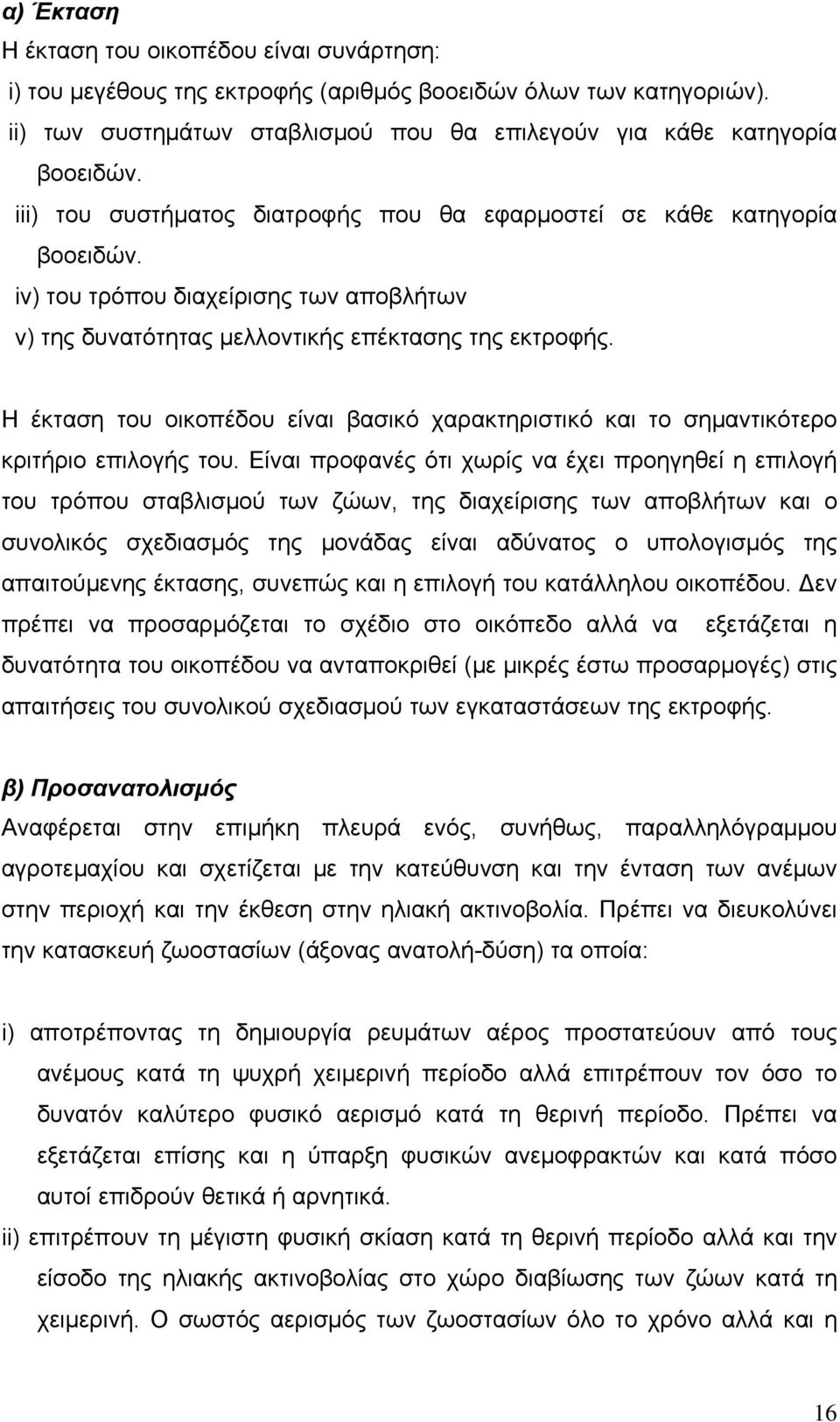 α) Έκταση
Η έκταση του οικοπέδου είναι συνάρτηση:
i) του μεγέθους της εκτροφής (αριθμός βοοειδών όλων των κατηγοριών).
ii) των συστημάτων σταβλισμού που θα επιλεγούν για κάθε κατηγορία βοοειδών.
iii) του συστήματος διατροφής που θα εφαρμοστεί σε κάθε κατηγορία βοοειδών.
iv) του τρόπου διαχείρισης των αποβλήτων
v) της δυνατότητας μελλοντικής επέκτασης της εκτροφής.

Η έκταση του οικοπέδου είναι βασικό χαρακτηριστικό και το σημαντικότερο κριτήριο επιλογής του. Είναι προφανές ότι χωρίς να έχει προηγηθεί η επιλογή του τρόπου σταβλισμού των ζώων, της διαχείρισης των αποβλήτων και ο συνολικός σχεδιασμός της μονάδας είναι αδύνατος ο υπολογισμός της απαιτούμενης έκτασης, συνεπώς και η επιλογή του κατάλληλου οικοπέδου. Δεν πρέπει να προσαρμόζεται το σχέδιο στο οικόπεδο αλλά να εξετάζεται η δυνατότητα του οικοπέδου να ανταποκριθεί (με μικρές έστω προσαρμογές) στις απαιτήσεις του συνολικού σχεδιασμού των εγκαταστάσεων της εκτροφής.

β) Προσανατολισμός
Αναφέρεται στην επιμήκη πλευρά ενός, συνήθως, παραλληλόγραμμου αγροτεμαχίου και σχετίζεται με την κατεύθυνση και την ένταση των ανέμων στην περιοχή και την έκθεση στην ηλιακή ακτινοβολία. Πρέπει να διευκολύνει την κατασκευή ζωοστασίων (άξονας ανατολή-δύση) τα οποία:

i) αποτρέποντας τη δημιουργία ρευμάτων αέρος προστατεύουν από τους ανέμους κατά τη ψυχρή χειμερινή περίοδο αλλά επιτρέπουν τον όσο το δυνατόν καλύτερο φυσικό αερισμό κατά τη θερινή περίοδο. Πρέπει να εξετάζεται επίσης και η ύπαρξη φυσικών ανεμοφρακτών και κατά πόσο αυτοί επιδρούν θετικά ή αρνητικά.
ii) επιτρέπουν τη μέγιστη φυσική σκίαση κατά τη θερινή περίοδο αλλά και την είσοδο της ηλιακής ακτινοβολίας στο χώρο διαβίωσης των ζώων κατά τη χειμερινή. Ο σωστός αερισμός των ζωοστασίων όλο το χρόνο αλλά και η

16